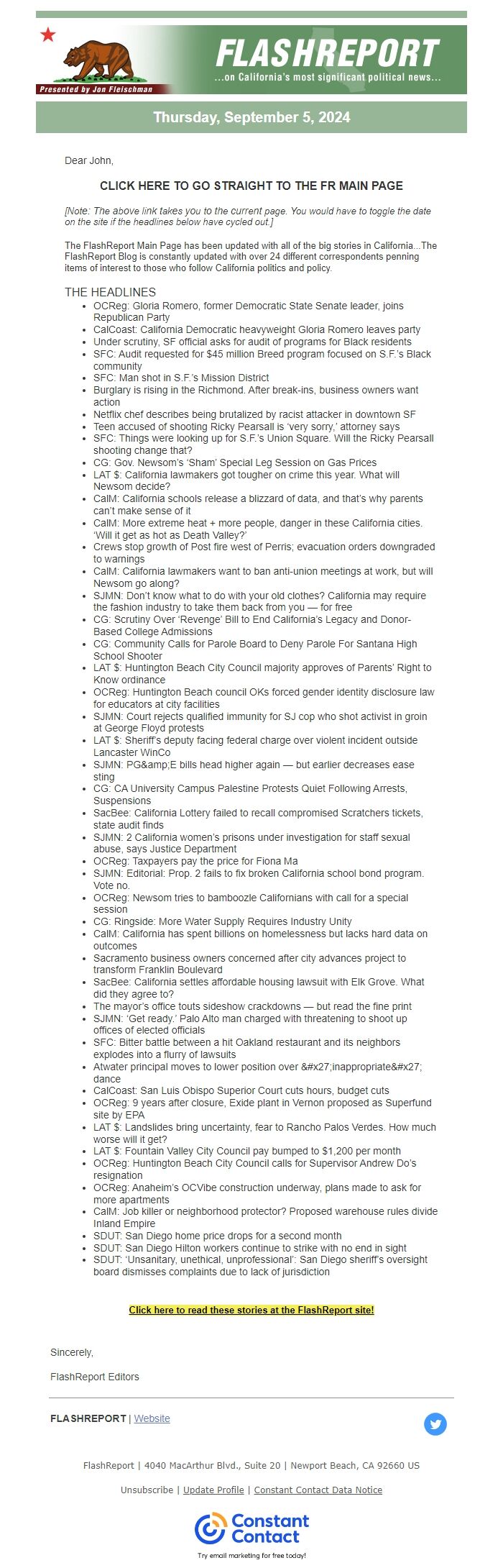 Presented by Jon Fleischman

FLASHREPORT
...on California's most significant political news...

Thursday, September 5, 2024

Dear John,

CLICK HERE TO GO STRAIGHT TO THE FR MAIN PAGE

[Note: The above link takes you to the current page. You would have to toggle the date on the site if the headlines below have cycled out.]

The FlashReport Main Page has been updated with all of the big stories in California...The FlashReport Blog is constantly updated with over 24 different correspondents penning items of interest to those who follow California politics and policy.

THE HEADLINES

- OCReg: Gloria Romero, former Democratic State Senate leader, joins Republican Party
- CalCoast: California Democratic heavyweight Gloria Romero leaves party
- Under scrutiny, SF official asks for audit of programs for Black residents
- SFC: Audit requested for $45 million Breed program focused on S.F.'s Black community
- SFC: Man shot in S.F.'s Mission District
- Burglary is rising in the Richmond. After break-ins, business owners want action
- Netflix chef describes being brutalized by racist attacker in downtown SF
- Teen accused of shooting Ricky Pearsall is 'very sorry,' attorney says
- SFC: Things were looking up for S.F.'s Union Square. Will the Ricky Pearsall shooting change that?
- CG: Gov. Newsom's 'Sham' Special Leg Session on Gas Prices
- LAT $: California lawmakers got tougher on crime this year. What will Newsom decide?
- CalM: California schools release a blizzard of data, and that's why parents can't make sense of it
- CalM: More extreme heat + more people, danger in these California cities. 'Will it get as hot as Death Valley?'
- Crews stop growth of Post fire west of Perris; evacuation orders downgraded to warnings
- CalM: California lawmakers want to ban anti-union meetings at work, but will Newsom go along?
- SJMN: Don't know what to do with your old clothes? California may require the fashion industry to take them back from you — for free
- CG: Scrutiny Over 'Revenge' Bill to End California's Legacy and Donor-Based College Admissions
- CG: Community Calls for Parole Board to Deny Parole For Santana High School Shooter
- LAT $: Huntington Beach City Council majority approves of Parents' Right to Know ordinance
- OCReg: Huntington Beach council OKs forced gender identity disclosure law for educators at city facilities
- SJMN: Court rejects qualified immunity for SJ cop who shot activist in groin at George Floyd protests
- LAT $: Sheriff's deputy facing federal charge over violent incident outside Lancaster WinCo
- SJMN: PG&amp;E bills head higher again — but earlier decreases ease sting
- CG: CA University Campus Palestine Protests Quiet Following Arrests, Suspensions
- SacBee: California Lottery failed to recall compromised Scratchers tickets, state audit finds
- SJMN: 2 California women's prisons under investigation for staff sexual abuse, says Justice Department
- OCReg: Taxpayers pay the price for Fiona Ma
- SJMN: Editorial: Prop. 2 fails to fix broken California school bond program. Vote no.
- OCReg: Newsom tries to bamboozle Californians with call for a special session
- CG: Ringside: More Water Supply Requires Industry Unity
- CalM: California has spent billions on homelessness but lacks hard data on outcomes
- Sacramento business owners concerned after city advances project to transform Franklin Boulevard
- SacBee: California settles affordable housing lawsuit with Elk Grove. What did they agree to?
- The mayor's office touts sideshow crackdowns — but read the fine print
- SJMN: 'Get ready.' Palo Alto man charged with threatening to shoot up offices of elected officials
- SFC: Bitter battle between a hit Oakland restaurant and its neighbors explodes into a flurry of lawsuits
- Atwater principal moves to lower position over &#x27;inappropriate&#x27; dance
- CalCoast: San Luis Obispo Superior Court cuts hours, budget cuts
- OCReg: 9 years after closure, Exide plant in Vernon proposed as Superfund site by EPA
- LAT $: Landslides bring uncertainty, fear to Rancho Palos Verdes. How much worse will it get?
- LAT $: Fountain Valley City Council pay bumped to $1,200 per month
- OCReg: Huntington Beach City Council calls for Supervisor Andrew Do's resignation
- OCReg: Anaheim's OCVibe construction underway, plans made to ask for more apartments
- CalM: Job killer or neighborhood protector? Proposed warehouse rules divide Inland Empire
- SDUT: San Diego home price drops for a second month
- SDUT: San Diego Hilton workers continue to strike with no end in sight
- SDUT: 'Unsanitary, unethical, unprofessional': San Diego sheriff's oversight board dismisses complaints due to lack of jurisdiction

Click here to read these stories at the FlashReport site!

Sincerely,

FlashReport Editors

FLASHREPORT | Website

FlashReport | 4040 MacArthur Blvd., Suite 20 | Newport Beach, CA 92660 US

Unsubscribe | Update Profile | Constant Contact Data Notice

Constant Contact
Try email marketing for free today!